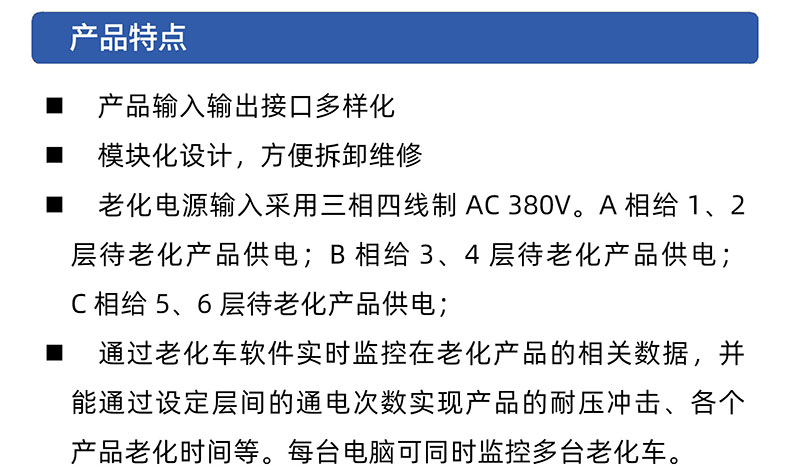 产品特点

■ 产品输入输出接口多样化

■ 模块化设计，方便拆卸维修

■ 老化电源输入采用三相四线制 AC 380V。A 相给 1、2 层待老化产品供电；B 相给 3、4 层待老化产品供电；C 相给 5、6 层待老化产品供电；

■ 通过老化车软件实时监控在老化产品的相关数据，并能通过设定层间的通电次数实现产品的耐压冲击、各个产品老化时间等。每台电脑可同时监控多台老化车。